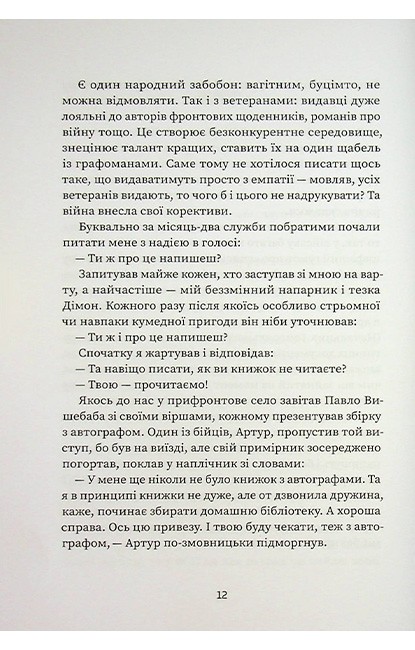 Є один народний забобон: вагітним, буцімто, не можна відмовляти. Так і з ветеранами: видавці дуже лояльні до авторів фронтових щоденників, романів про війну тощо. Це створює безконкурентне середовище, знецінює талант кращих, ставить їх на один щабель із графоманами. Саме тому не хотілося писати щось таке, що видаватимуть просто з емпатії — мовляв, усіх ветеранів видають, то чого б і цього не надрукувати? Та війна внесла свої корективи.

Буквально за місяць-два служби побратими почали питати мене з надією в голосі:

— Ти ж про це напишеш?

Запитував майже кожен, хто заступав зі мною на варту, а найчастіше — мій беззмінний напарник і тезка Дімон. Кожного разу після якоїсь особливо стрьомної чи навпаки кумедної пригоди він ніби уточнював:

— Ти ж і про це напишеш?

Спочатку я жартував і відповідав:

— Та навіщо писати, як ви книжок не читаєте?

— Твою — прочитаємо!

Якось до нас у прифронтове село завітав Павло Вишебаба зі своїми віршами, кожному презентував збірку з автографом. Один із бійців, Артур, пропустив той виступ, бо був на виїзді, але свій примірник зосереджено погортав, поклав у наплічник зі словами:

— У мене ще ніколи не було книжок з автографами. Та я в принципі книжки не дуже, але от дзвонила дружина, каже, починає збирати домашню бібліотеку. А хороша справа. Ось цю привезу. І твою буду чекати, теж з автографом, — Артур по-змовницьки підморгнув.

12